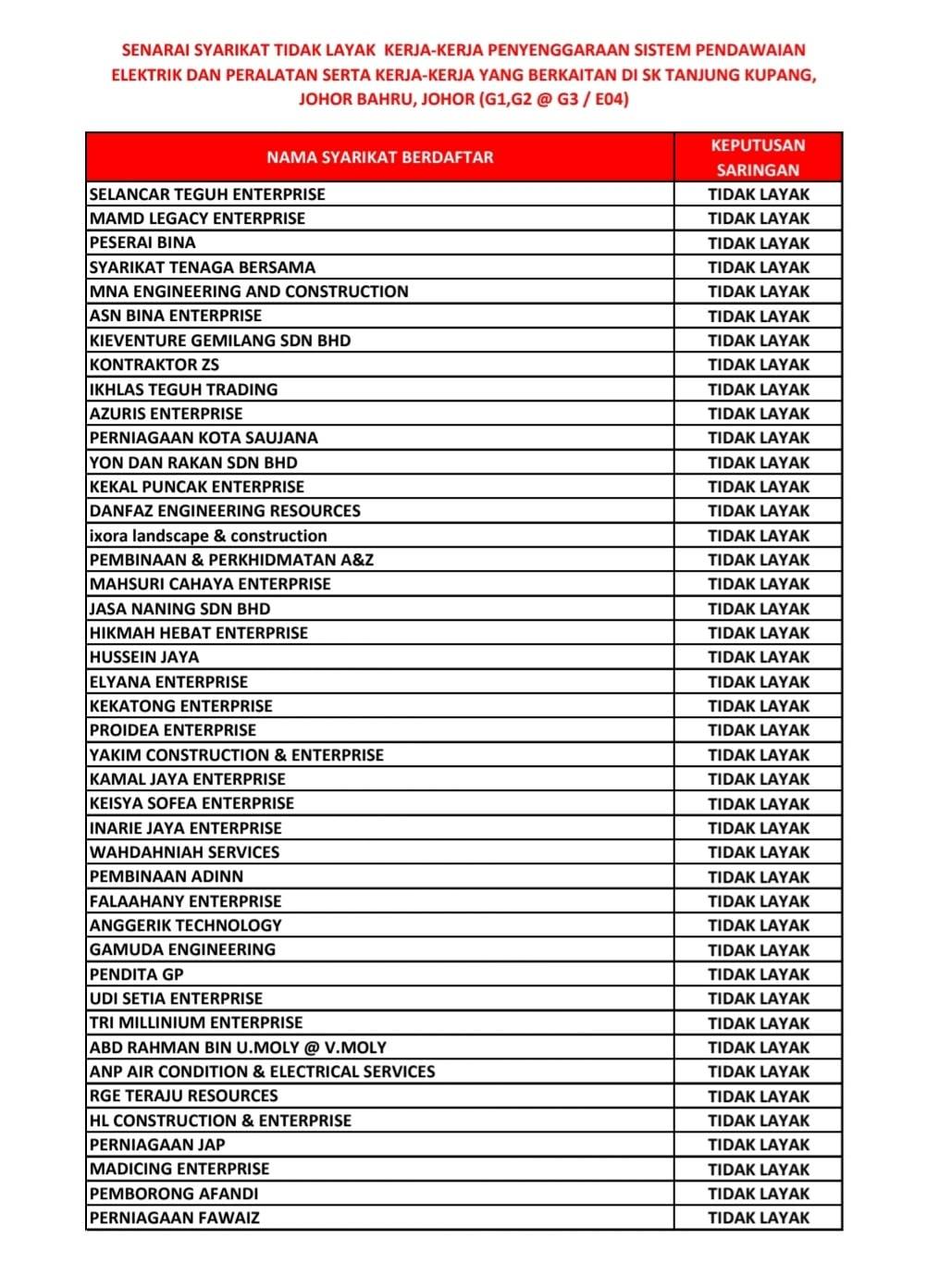 SENARAI SYARIKAT TIDAK LAYAK KERJA-KERJA PENYENGGARAAN SISTEM PENDAWAIAN ELEKTRIK DAN PERALATAN SERTA KERJA-KERJA YANG BERKAITAN DI SK TANJUNG KUPANG, JOHOR BAHRU, JOHOR (G1,G2 @ G3 / E04)

| NAMA SYARIKAT BERDAFTAR | KEPUTUSAN SARINGAN |
|---|---|
| SELANCAR TEGUH ENTERPRISE | TIDAK LAYAK |
| MAMD LEGACY ENTERPRISE | TIDAK LAYAK |
| PESERAI BINA | TIDAK LAYAK |
| SYARIKAT TENAGA BERSAMA | TIDAK LAYAK |
| MNA ENGINEERING AND CONSTRUCTION | TIDAK LAYAK |
| ASN BINA ENTERPRISE | TIDAK LAYAK |
| KIEVENTURE GEMILANG SDN BHD | TIDAK LAYAK |
| KONTRAKTOR ZS | TIDAK LAYAK |
| IKHLAS TEGUH TRADING | TIDAK LAYAK |
| AZURIS ENTERPRISE | TIDAK LAYAK |
| PERNIAGAAN KOTA SAUJANA | TIDAK LAYAK |
| YON DAN RAKAN SDN BHD | TIDAK LAYAK |
| KEKAL PUNCAK ENTERPRISE | TIDAK LAYAK |
| DANFAZ ENGINEERING RESOURCES | TIDAK LAYAK |
| ixora landscape & construction | TIDAK LAYAK |
| PEMBINAAN & PERKHIDMATAN A&Z | TIDAK LAYAK |
| MAHSURI CAHAYA ENTERPRISE | TIDAK LAYAK |
| JASA NANING SDN BHD | TIDAK LAYAK |
| HIKMAH HEBAT ENTERPRISE | TIDAK LAYAK |
| HUSSEIN JAYA | TIDAK LAYAK |
| ELYANA ENTERPRISE | TIDAK LAYAK |
| KEKATONG ENTERPRISE | TIDAK LAYAK |
| PROIDEA ENTERPRISE | TIDAK LAYAK |
| YAKIM CONSTRUCTION & ENTERPRISE | TIDAK LAYAK |
| KAMAL JAYA ENTERPRISE | TIDAK LAYAK |
| KEISYA SOFEA ENTERPRISE | TIDAK LAYAK |
| INARIE JAYA ENTERPRISE | TIDAK LAYAK |
| WAHDAHNIAH SERVICES | TIDAK LAYAK |
| PEMBINAAN ADINN | TIDAK LAYAK |
| FALAAHANY ENTERPRISE | TIDAK LAYAK |
| ANGGERIK TECHNOLOGY | TIDAK LAYAK |
| GAMUDA ENGINEERING | TIDAK LAYAK |
| PENDITA GP | TIDAK LAYAK |
| UDI SETIA ENTERPRISE | TIDAK LAYAK |
| TRI MILLINIUM ENTERPRISE | TIDAK LAYAK |
| ABD RAHMAN BIN U.MOLY @ V.MOLY | TIDAK LAYAK |
| ANP AIR CONDITION & ELECTRICAL SERVICES | TIDAK LAYAK |
| RGE TERAJU RESOURCES | TIDAK LAYAK |
| HL CONSTRUCTION & ENTERPRISE | TIDAK LAYAK |
| PERNIAGAAN JAP | TIDAK LAYAK |
| MADICING ENTERPRISE | TIDAK LAYAK |
| PEMBORONG AFANDI | TIDAK LAYAK |
| PERNIAGAAN FAWAIZ | TIDAK LAYAK |